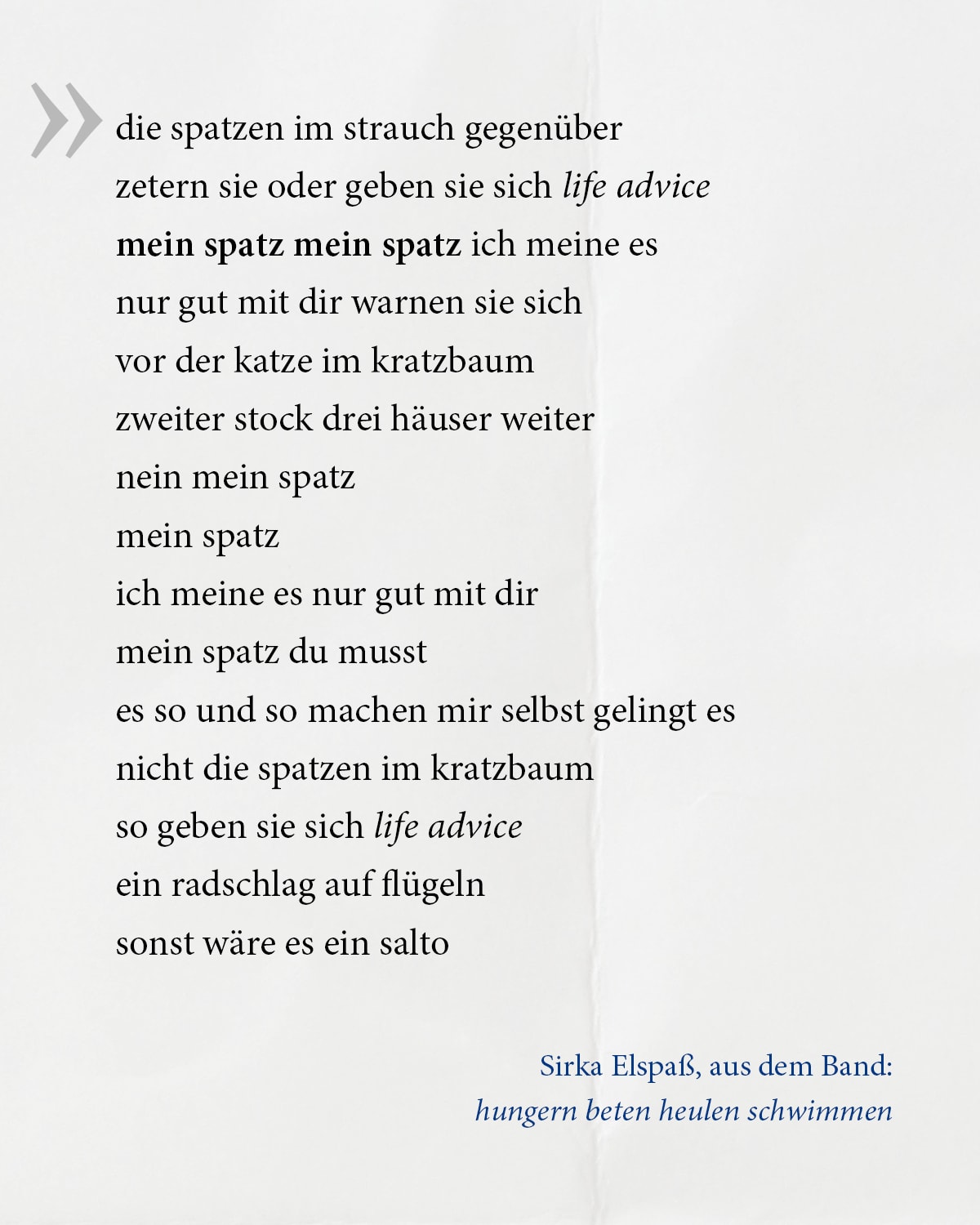 »
die spatzen im strauch gegenüber
zetern sie oder geben sie sich life advice
mein spatz mein spatz ich meine es
nur gut mit dir warnen sie sich
vor der katze im kratzbaum
zweiter stock drei häuser weiter
nein mein spatz
mein spatz
ich meine es nur gut mit dir
mein spatz du musst
es so und so machen mir selbst gelingt es
nicht die spatzen im kratzbaum
so geben sie sich life advice
ein radschlag auf flügeln
sonst wäre es ein salto

Sirka Elspaß, aus dem Band:
hungern beten heulen schwimmen